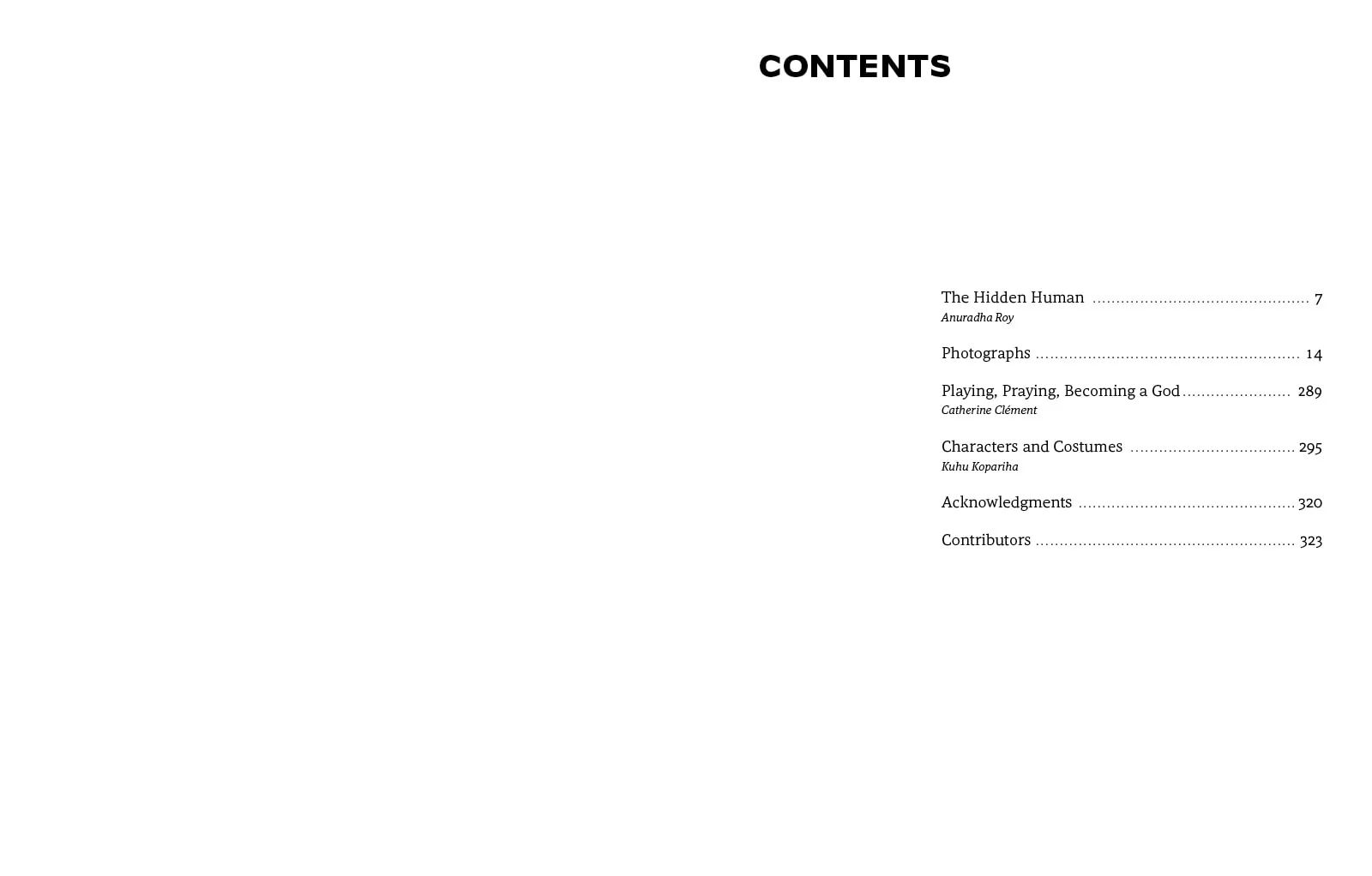 CONTENTS

The Hidden Human 7
Anuradha Roy

Photographs 14

Playing, Praying, Becoming a God 289
Catherine Clément

Characters and Costumes 295
Kuhu Kopariha

Acknowledgments 320

Contributors 323